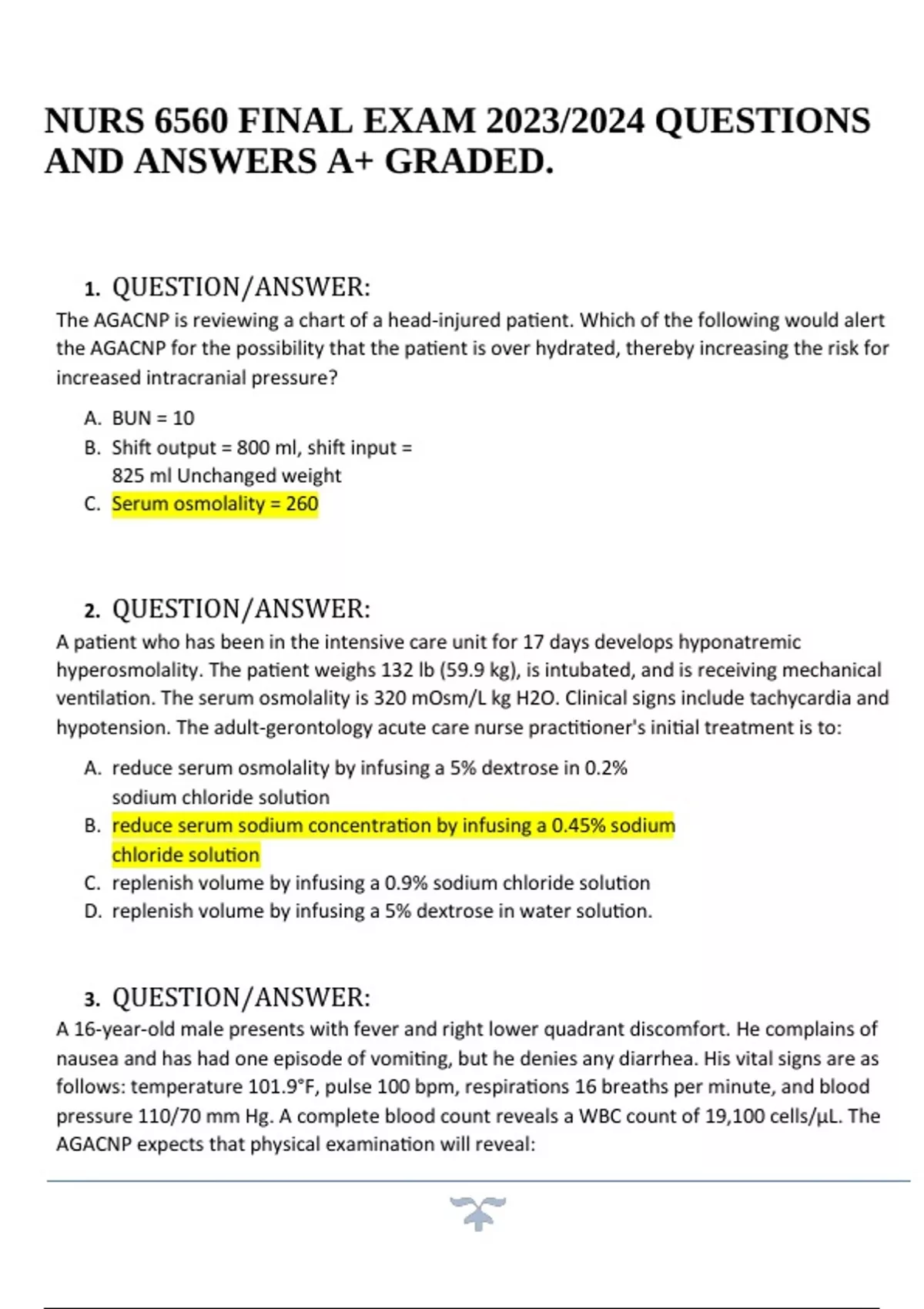 NURS 6560 FINAL EXAM 2023/2024 QUESTIONS AND ANSWERS A+ GRADED.

1. QUESTION/ANSWER:

The AGACNP is reviewing a chart of a head-injured patient. Which of the following would alert the AGACNP for the possibility that the patient is over hydrated, thereby increasing the risk for increased intracranial pressure?

A. BUN = 10
B. Shift output = 800 ml, shift input = 825 ml Unchanged weight
C. Serum osmolality = 260

2. QUESTION/ANSWER:

A patient who has been in the intensive care unit for 17 days develops hyponatremic hyperosmolality. The patient weighs 132 lb (59.9 kg), is intubated, and is receiving mechanical ventilation. The serum osmolality is 320 mOsm/L kg H2O. Clinical signs include tachycardia and hypotension. The adult-gerontology acute care nurse practitioner's initial treatment is to:

A. reduce serum osmolality by infusing a 5% dextrose in 0.2% sodium chloride solution
B. reduce serum sodium concentration by infusing a 0.45% sodium chloride solution
C. replenish volume by infusing a 0.9% sodium chloride solution
D. replenish volume by infusing a 5% dextrose in water solution.

3. QUESTION/ANSWER:

A 16-year-old male presents with fever and right lower quadrant discomfort. He complains of nausea and has had one episode of vomiting, but he denies any diarrhea. His vital signs are as follows: temperature 101.9°F, pulse 100 bpm, respirations 16 breaths per minute, and blood pressure 110/70 mm Hg. A complete blood count reveals a WBC count of 19,100 cells/µL. The AGACNP expects that physical examination will reveal: